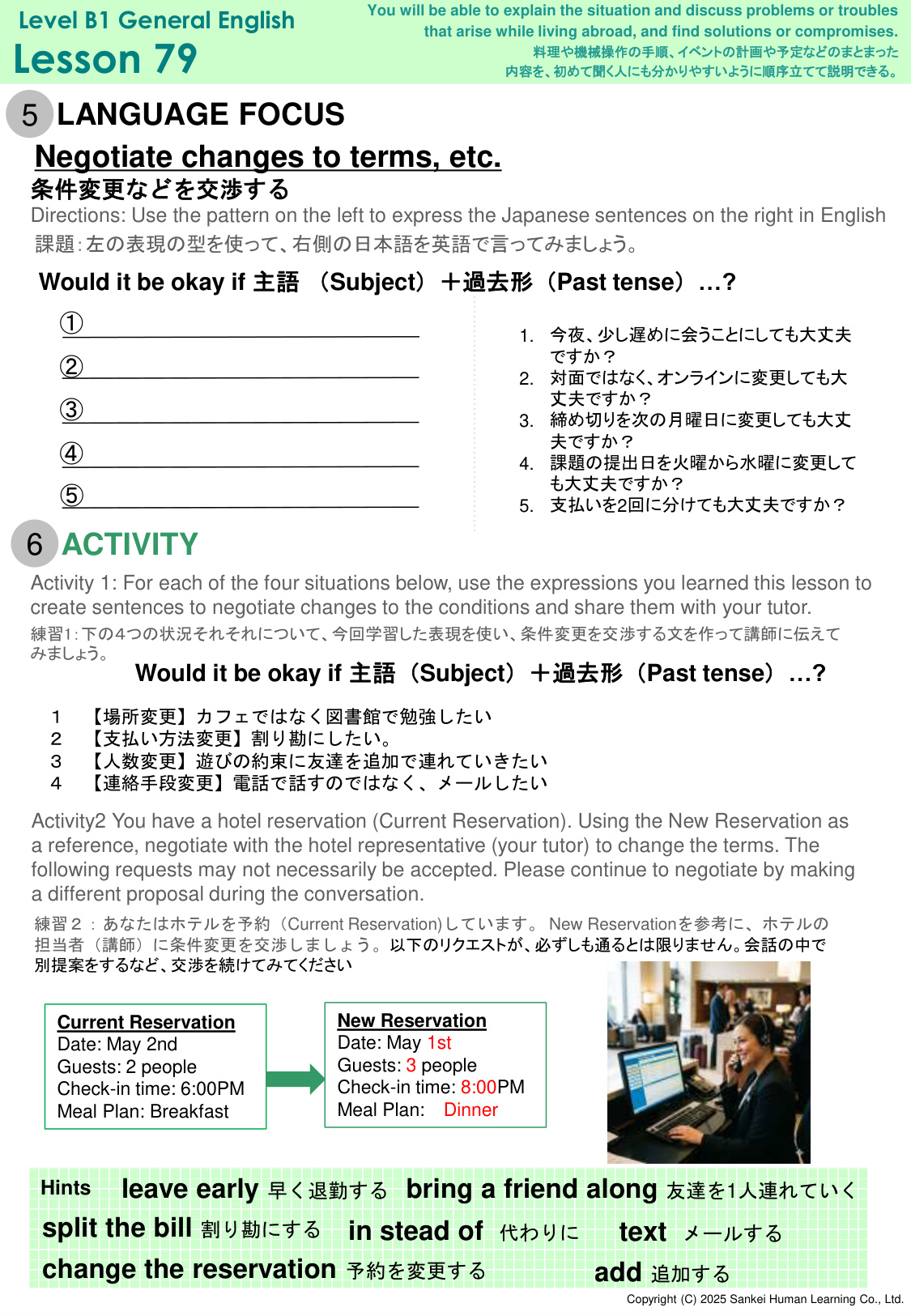 Level B1 General English
Lesson 79

You will be able to explain the situation and discuss problems or troubles that arise while living abroad, and find solutions or compromises.
料理や機械操作の手順、イベントの計画や予定などのまとまった内容を、初めて聞く人にも分かりやすいように順序立てて説明できる。

5 LANGUAGE FOCUS

Negotiate changes to terms, etc.
条件変更などを交渉する

Directions: Use the pattern on the left to express the Japanese sentences on the right in English
課題：左の表現の型を使って、右側の日本語を英語で言ってみましょう。

Would it be okay if 主語 （Subject）＋過去形（Past tense）…?

①
②
③
④
⑤

1. 今夜、少し遅めに会うことにしても大丈夫ですか？
2. 対面ではなく、オンラインに変更しても大丈夫ですか？
3. 締め切りを次の月曜日に変更しても大丈夫ですか？
4. 課題の提出日を火曜から水曜に変更しても大丈夫ですか？
5. 支払いを2回に分けても大丈夫ですか？

6 ACTIVITY

Activity 1: For each of the four situations below, use the expressions you learned this lesson to create sentences to negotiate changes to the conditions and share them with your tutor.
練習1：下の4つの状況それぞれについて、今回学習した表現を使い、条件変更を交渉する文を作って講師に伝えてみましょう。

Would it be okay if 主語（Subject）＋過去形（Past tense）…?

1 【場所変更】カフェではなく図書館で勉強したい
2 【支払い方法変更】割り勘にしたい。
3 【人数変更】遊びの約束に友達を追加で連れていきたい
4 【連絡手段変更】電話で話すのではなく、メールしたい

Activity2 You have a hotel reservation (Current Reservation). Using the New Reservation as a reference, negotiate with the hotel representative (your tutor) to change the terms. The following requests may not necessarily be accepted. Please continue to negotiate by making a different proposal during the conversation.
練習２：あなたはホテルを予約（Current Reservation)しています。 New Reservationを参考に、ホテルの担当者（講師）に条件変更を交渉しましょう。以下のリクエストが、必ずしも通るとは限りません。会話の中で別提案をするなど、交渉を続けてみてください

Current Reservation
Date: May 2nd
Guests: 2 people
Check-in time: 6:00PM
Meal Plan: Breakfast

New Reservation
Date: May 1st
Guests: 3 people
Check-in time: 8:00PM
Meal Plan: Dinner

Hints leave early 早く退勤する bring a friend along 友達を1人連れていく
split the bill 割り勘にする in stead of 代わりに text メールする
change the reservation 予約を変更する add 追加する

Copyright (C) 2025 Sankei Human Learning Co., Ltd.